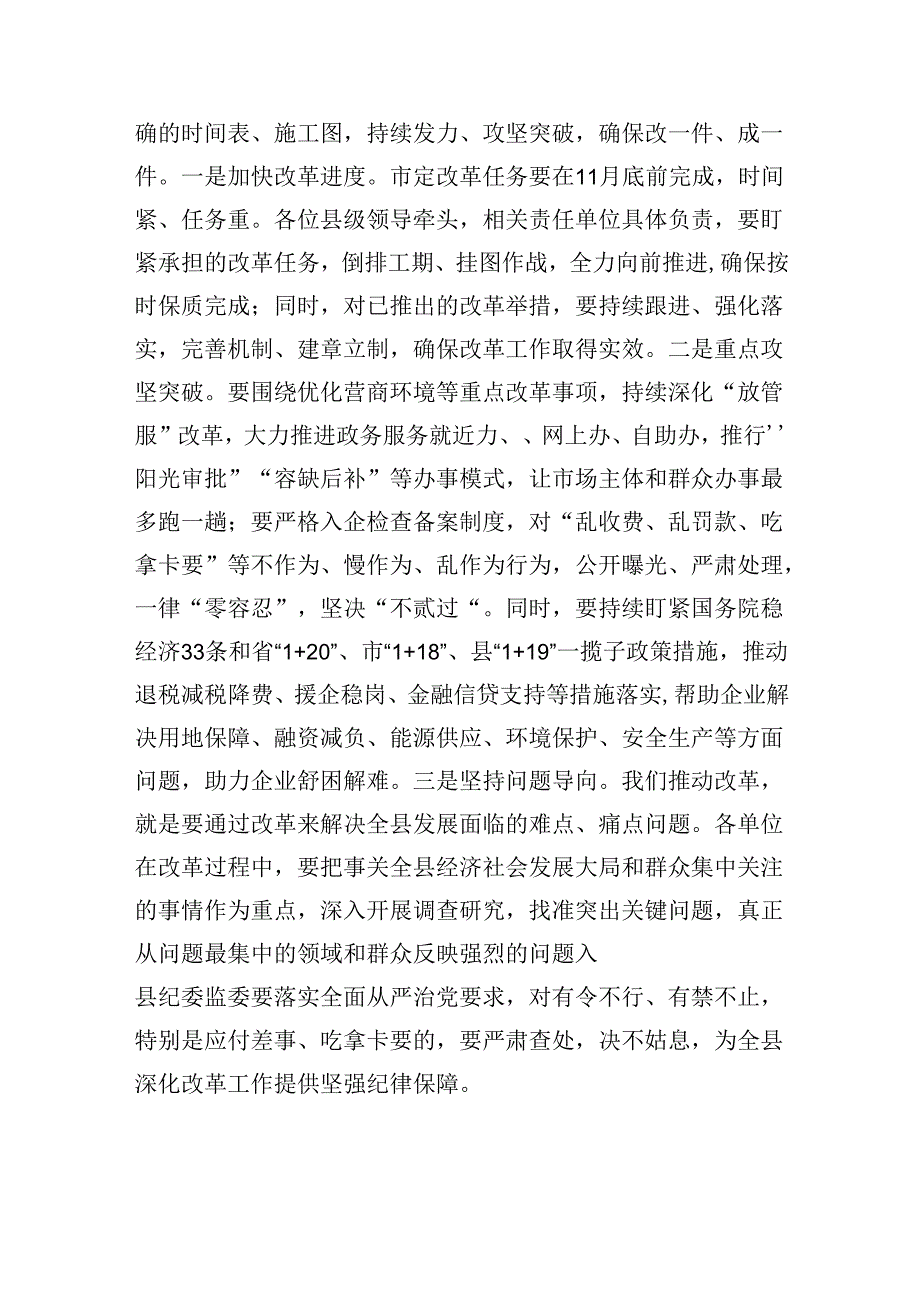 确的时间表、施工图，持续发力、攻坚突破，确保改一件、成一件。一是加快改革进度。市定改革任务要在11月底前完成，时间紧、任务重。各位县级领导牵头，相关责任单位具体负责，要盯紧承担的改革任务，倒排工期、挂图作战，全力向前推进,确保按时保质完成；同时，对已推出的改革举措，要持续跟进、强化落实，完善机制、建章立制，确保改革工作取得实效。二是重点攻坚突破。要围绕优化营商环境等重点改革事项，持续深化“放管服”改革，大力推进政务服务就近力、、网上办、自助办，推行’’阳光审批”“容缺后补”等办事模式，让市场主体和群众办事最多跑一趟；要严格入企检查备案制度，对“乱收费、乱罚款、吃拿卡要”等不作为、慢作为、乱作为行为，公开曝光、严肃处理，一律“零容忍”，坚决“不贰过“。同时，要持续盯紧国务院稳经济33条和省“1+20”、市“1+18”、县“1+19”一揽子政策措施，推动退税减税降费、援企稳岗、金融信贷支持等措施落实，帮助企业解决用地保障、融资减负、能源供应、环境保护、安全生产等方面问题，助力企业舒困解难。三是坚持问题导向。我们推动改革，就是要通过改革来解决全县发展面临的难点、痛点问题。各单位在改革过程中，要把事关全县经济社会发展大局和群众集中关注的事情作为重点，深入开展调查研究，找准突出关键问题，真正从问题最集中的领域和群众反映强烈的问题入

县纪委监委要落实全面从严治党要求，对有令不行、有禁不止，特别是应付差事、吃拿卡要的，要严肃查处，决不姑息，为全县深化改革工作提供坚强纪律保障。